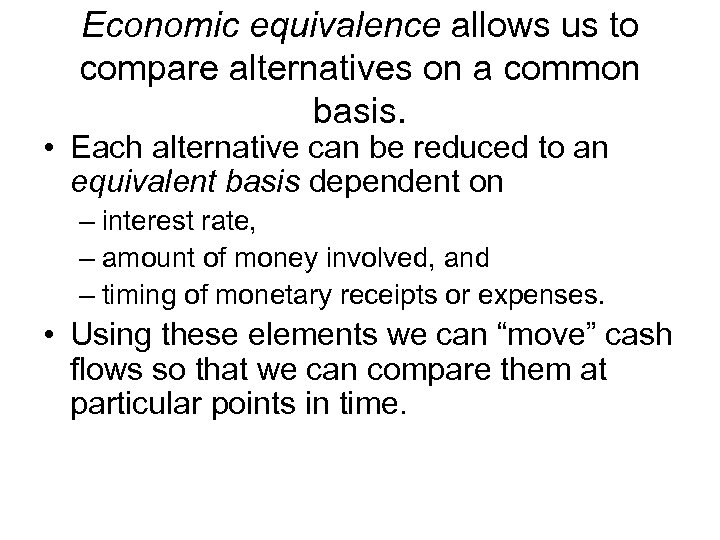 Economic equivalence allows us to compare alternatives on a common basis.

• Each alternative can be reduced to an equivalent basis dependent on
– interest rate,
– amount of money involved, and
– timing of monetary receipts or expenses.

• Using these elements we can “move” cash flows so that we can compare them at particular points in time.